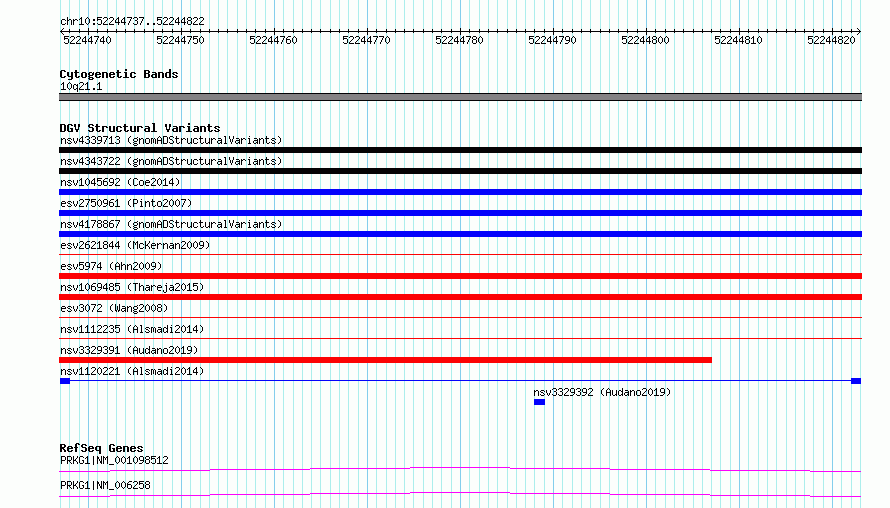 chr10:52244737..52244822

52244740 52244750 52244760 52244770 52244780 52244790 52244800 52244810 52244820

Cytogenetic Bands
10q21.1

DGV Structural Variants
nsv4339713 (gnomADStructuralVariants)
nsv4343722 (gnomADStructuralVariants)
nsv1045692 (Coe2014)
esv2750961 (Pinto2007)
nsv4178867 (gnomADStructuralVariants)
esv2621844 (McKernan2009)
esv5974 (Ahn2009)
nsv1069485 (Thareja2015)
esv3072 (Wang2008)
nsv1112235 (Alsmadi2014)
nsv3329391 (Audano2019)
nsv1120221 (Alsmadi2014)
nsv3329392 (Audano2019)

RefSeq Genes
PRKG1|NM_001098512
PRKG1|NM_006258